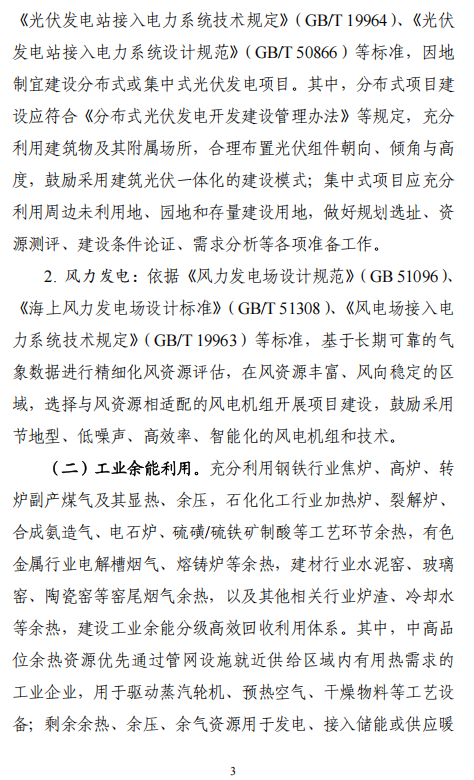 《光伏发电站接入电力系统技术规定》（GB/T 19964）、《光伏发电站接入电力系统设计规范》（GB/T 50866）等标准，因地制宜建设分布式或集中式光伏发电项目。其中，分布式项目建设应符合《分布式光伏发电开发建设管理办法》等规定，充分利用建筑物及其附属场所，合理布置光伏组件朝向、倾角与高度，鼓励采用建筑光伏一体化的建设模式；集中式项目应充分利用周边未利用地、园地和存量建设用地，做好规划选址、资源测评、建设条件论证、需求分析等各项准备工作。

2. 风力发电：依据《风力发电场设计规范》（GB 51096）、《海上风力发电场设计标准》（GB/T 51308）、《风电场接入电力系统技术规定》（GB/T 19963）等标准，基于长期可靠的气象数据进行精细化风资源评估，在风资源丰富、风向稳定的区域，选择与风资源相适配的风电机组开展项目建设，鼓励采用节地型、低噪声、高效率、智能化的风电机组和技术。

（二）工业余能利用。充分利用钢铁行业焦炉、高炉、转炉副产煤气及其显热、余压，石化化工行业加热炉、裂解炉、合成氨造气、电石炉、硫磺/硫铁矿制酸等工艺环节余热，有色金属行业电解槽烟气、熔铸炉等余热，建材行业水泥窑、玻璃窑、陶瓷窑等窑尾烟气余热，以及其他相关行业炉渣、冷却水等余热，建设工业余能分级高效回收利用体系。其中，中高品位余热资源优先通过管网设施就近供给区域内有用热需求的工业企业，用于驱动蒸汽轮机、预热空气、干燥物料等工艺设备；剩余余热、余压、余气资源用于发电、接入储能或供应暖

3